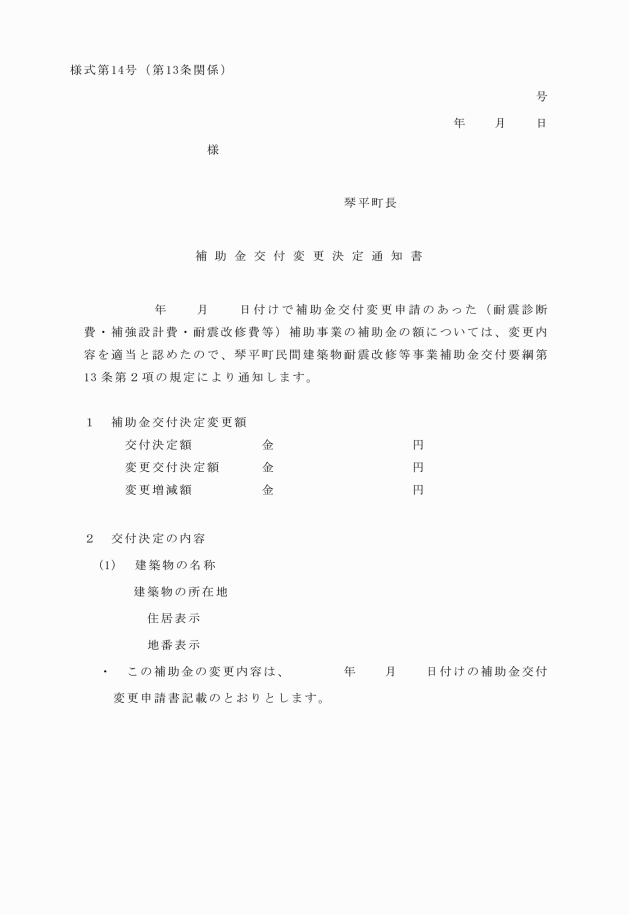 様式第14号（第13条関係）

号

年　月　日

様

琴平町長

補助金交付変更決定通知書

年　月　日付けで補助金交付変更申請のあった（耐震診断費・補強設計費・耐震改修費等）補助事業の補助金の額については、変更内容を適当と認めたので、琴平町民間建築物耐震改修等事業補助金交付要綱第13条第2項の規定により通知します。

1　補助金交付決定変更額

交付決定額　金　円

変更交付決定額　金　円

変更増減額　金　円

2　交付決定の内容

(1)　建築物の名称

建築物の所在地

住居表示

地番表示

・　この補助金の変更内容は、　年　月　日付けの補助金交付変更申請書記載のとおりとします。